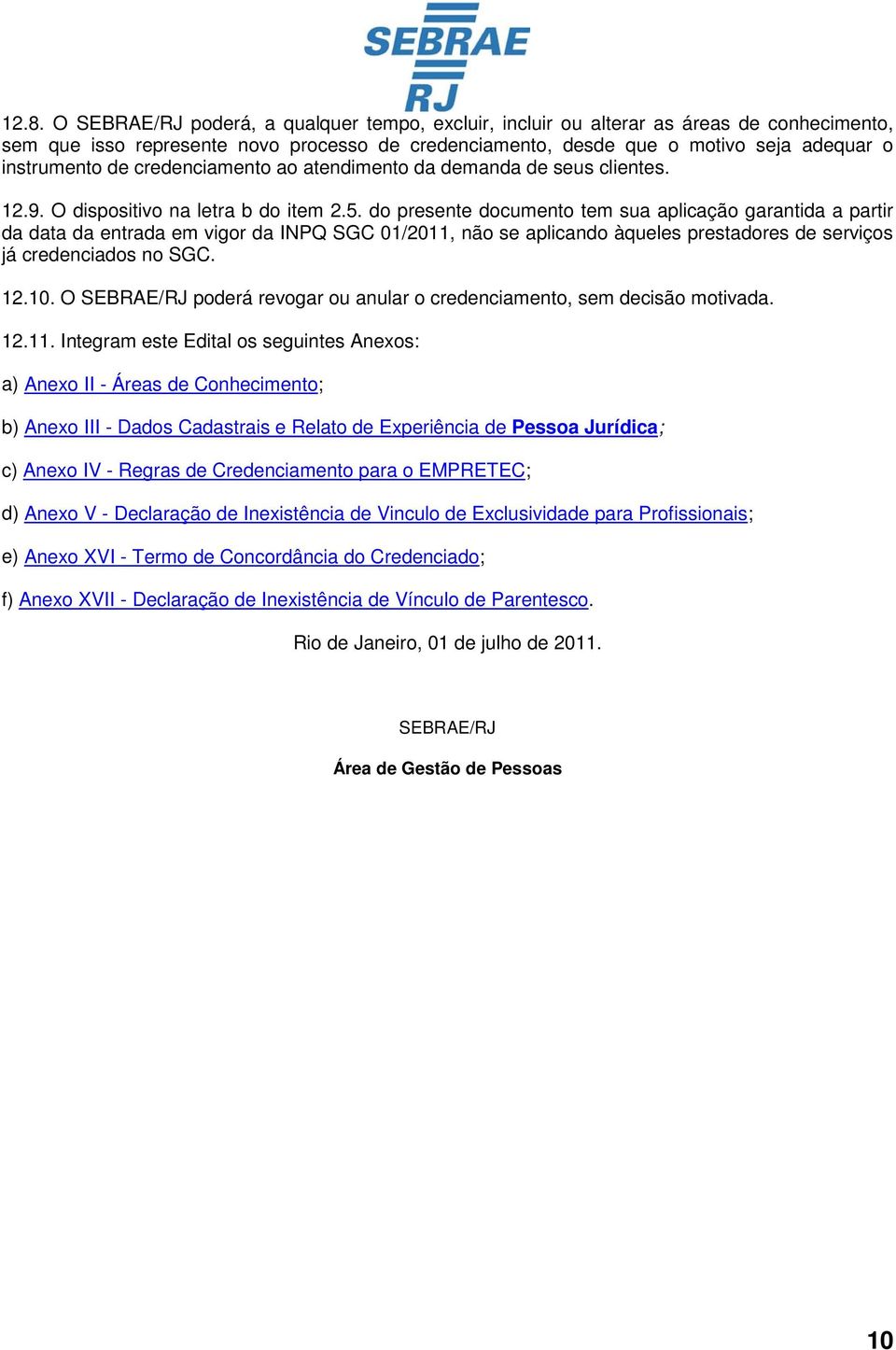 SEBRAE
RJ

12.8. O SEBRAE/RJ poderá, a qualquer tempo, excluir, incluir ou alterar as áreas de conhecimento, sem que isso represente novo processo de credenciamento, desde que o motivo seja adequar o instrumento de credenciamento ao atendimento da demanda de seus clientes.

12.9. O dispositivo na letra b do item 2.5. do presente documento tem sua aplicação garantida a partir da data da entrada em vigor da INPQ SGC 01/2011, não se aplicando àqueles prestadores de serviços já credenciados no SGC.

12.10. O SEBRAE/RJ poderá revogar ou anular o credenciamento, sem decisão motivada.

12.11. Integram este Edital os seguintes Anexos:

a) Anexo II - Áreas de Conhecimento;

b) Anexo III - Dados Cadastrais e Relato de Experiência de Pessoa Jurídica;

c) Anexo IV - Regras de Credenciamento para o EMPRETEC;

d) Anexo V - Declaração de Inexistência de Vinculo de Exclusividade para Profissionais;

e) Anexo XVI - Termo de Concordância do Credenciado;

f) Anexo XVII - Declaração de Inexistência de Vínculo de Parentesco.

Rio de Janeiro, 01 de julho de 2011.

SEBRAE/RJ

Área de Gestão de Pessoas

10